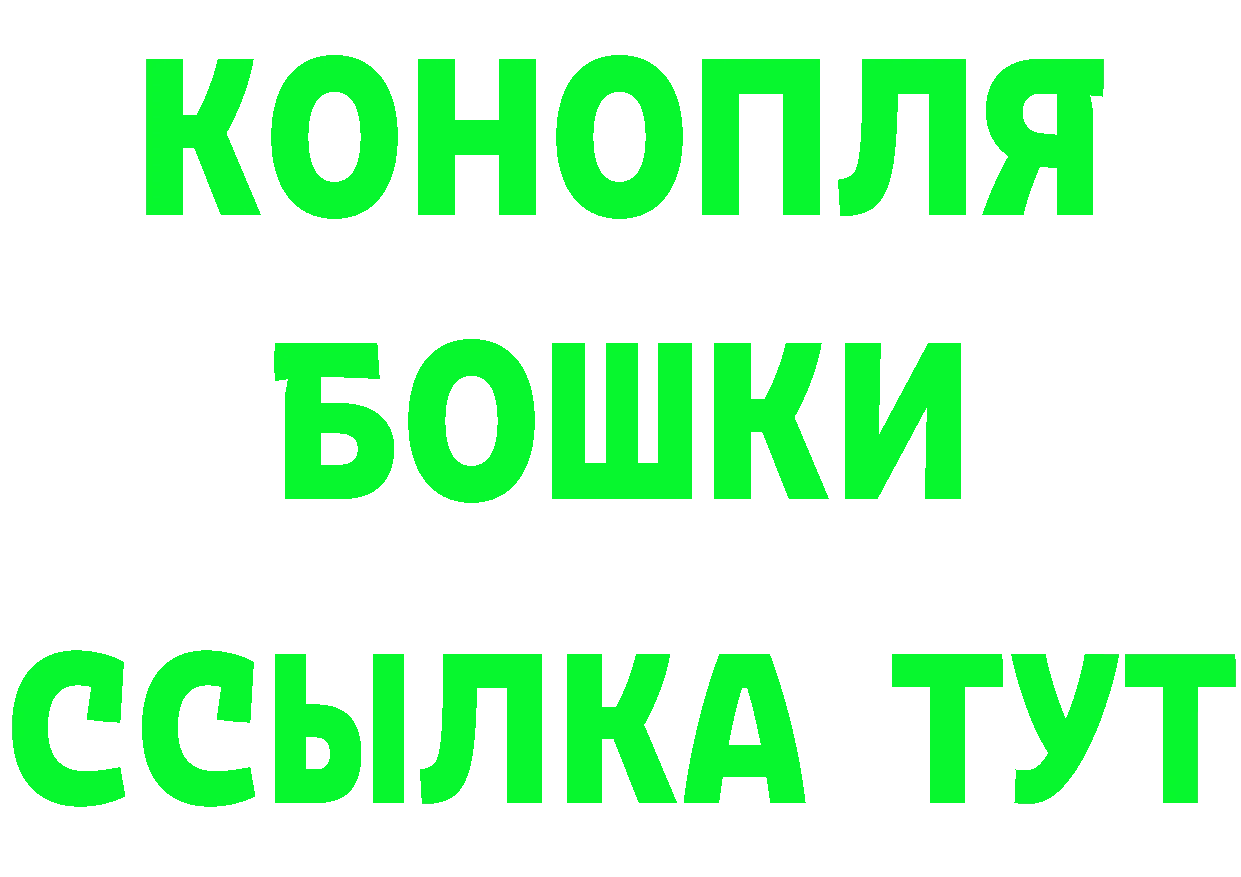 КОНОПЛЯ
БОШКИ
ССЫЛКА ТУТ